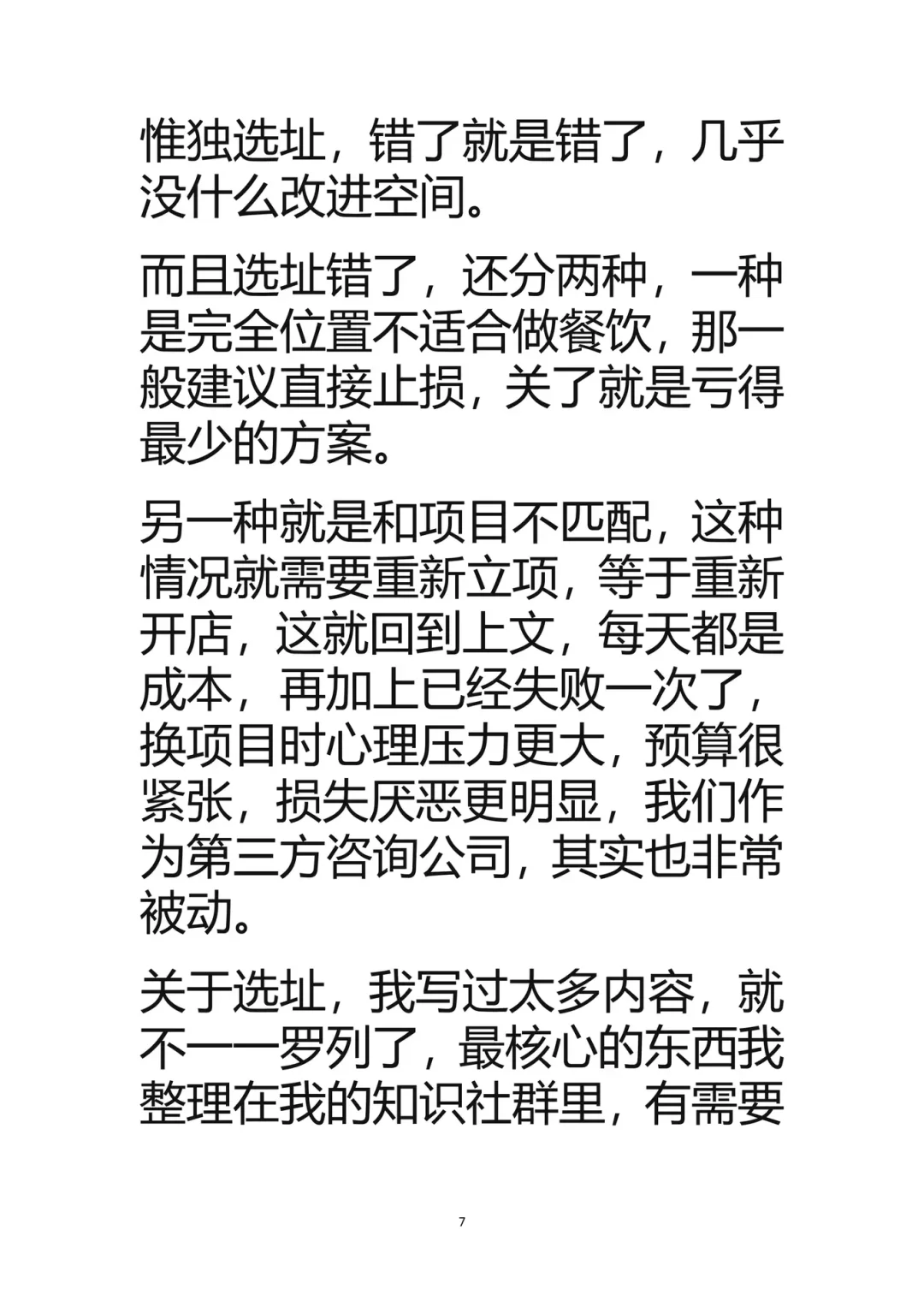 惟独选址，错了就是错了，几乎没什么改进空间。

而且选址错了，还分两种，一种是完全位置不适合做餐饮，那一般建议直接止损，关了就是亏得最少的方案。

另一种就是和项目不匹配，这种情况就需要重新立项，等于重新开店，这就回到上文，每天都是成本，再加上已经失败一次了，换项目时心理压力更大，预算很紧张，损失厌恶更明显，我们作为第三方咨询公司，其实也非常被动。

关于选址，我写过太多内容，就不一一罗列了，最核心的东西我整理在我的知识社群里，有需要

7